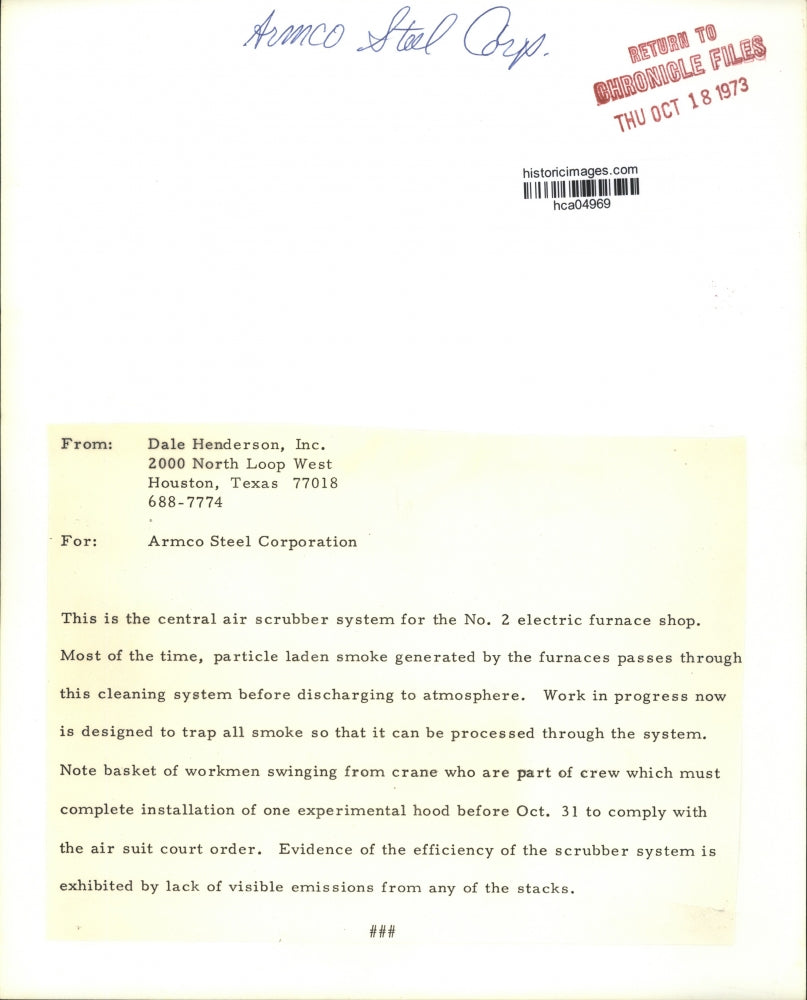 Armco Steel Corp.

RETURN TO
CHRONICLE FILES
THU OCT 18 1973

historicimages.com
hca04969

From: Dale Henderson, Inc.
2000 North Loop West
Houston, Texas 77018
688-7774

For: Armco Steel Corporation

This is the central air scrubber system for the No. 2 electric furnace shop. Most of the time, particle laden smoke generated by the furnaces passes through this cleaning system before discharging to atmosphere. Work in progress now is designed to trap all smoke so that it can be processed through the system. Note basket of workmen swinging from crane who are part of crew which must complete installation of one experimental hood before Oct. 31 to comply with the air suit court order. Evidence of the efficiency of the scrubber system is exhibited by lack of visible emissions from any of the stacks.

###